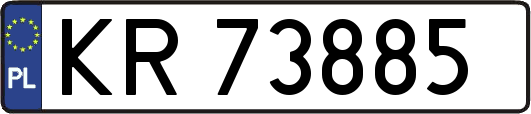 PL
KR 73885